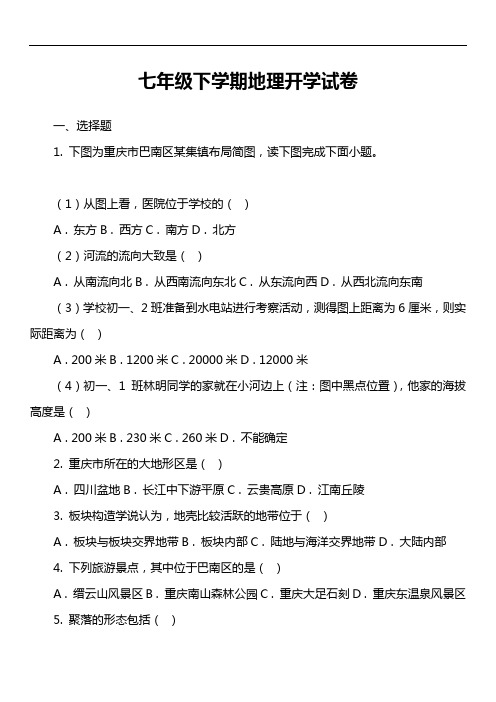 七年级下学期地理开学试卷

一、选择题

1. 下图为重庆市巴南区某集镇布局简图，读下图完成下面小题。

（1）从图上看，医院位于学校的（ ）

A．东方 B．西方 C．南方 D．北方

（2）河流的流向大致是（ ）

A．从南流向北 B．从西南流向东北 C．从东流向西 D．从西北流向东南

（3）学校初一、2 班准备到水电站进行考察活动，测得图上距离为 6 厘米，则实际距离为（ ）

A．200 米 B．1200 米 C．20000 米 D．12000 米

（4）初一、1 班林明同学的家就在小河边上（注：图中黑点位置），他家的海拔高度是（ ）

A．200 米 B．230 米 C．260 米 D．不能确定

2. 重庆市所在的大地形区是（ ）

A．四川盆地 B．长江中下游平原 C．云贵高原 D．江南丘陵

3. 板块构造学说认为，地壳比较活跃的地带位于（ ）

A．板块与板块交界地带 B．板块内部 C．陆地与海洋交界地带 D．大陆内部

4. 下列旅游景点，其中位于巴南区的是（ ）

A．缙云山风景区 B．重庆南山森林公园 C．重庆大足石刻 D．重庆东温泉风景区

5. 聚落的形态包括（ ）